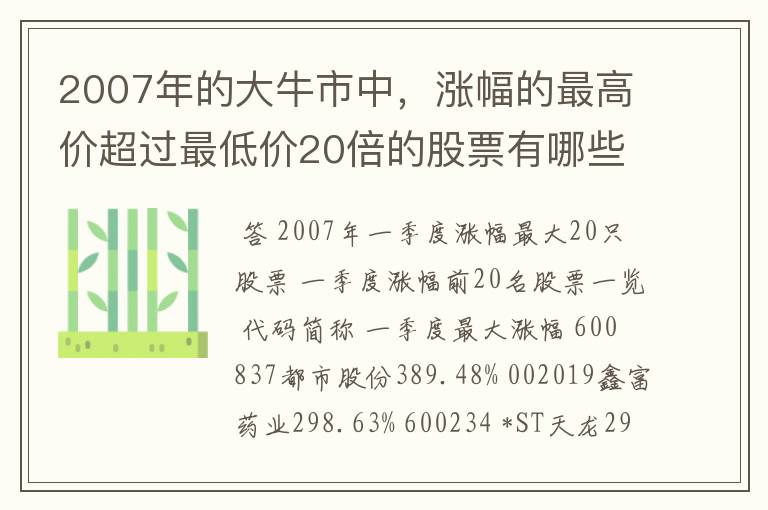 2007年的大牛市中，涨幅的最高价超过最低价20倍的股票有哪些

答 2007年一季度涨幅最大20只股票 一季度涨幅前20名股票一览 代码简称 一季度最大涨幅 600837都市股份389.48% 002019鑫富药业298.63% 600234 *ST天龙29